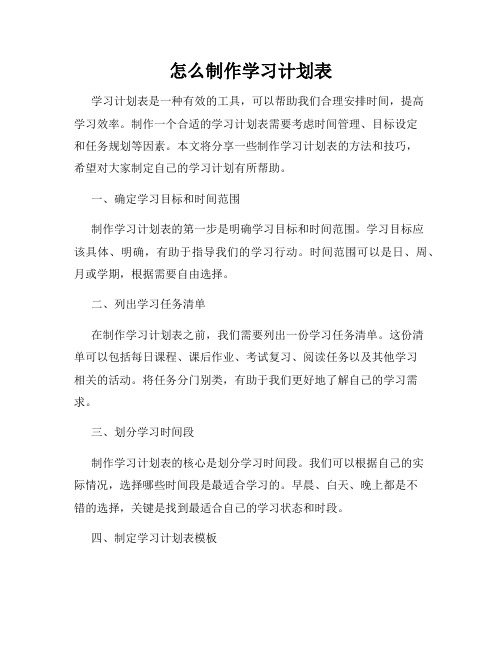 怎么制作学习计划表

学习计划表是一种有效的工具，可以帮助我们合理安排时间，提高学习效率。制作一个合适的学习计划表需要考虑时间管理、目标设定和任务规划等因素。本文将分享一些制作学习计划表的方法和技巧，希望对大家制定自己的学习计划有所帮助。

一、确定学习目标和时间范围

制作学习计划表的第一步是明确学习目标和时间范围。学习目标应该具体、明确，有助于指导我们的学习行动。时间范围可以是日、周、月或学期，根据需要自由选择。

二、列出学习任务清单

在制作学习计划表之前，我们需要列出一份学习任务清单。这份清单可以包括每日课程、课后作业、考试复习、阅读任务以及其他学习相关的活动。将任务分门别类，有助于我们更好地了解自己的学习需求。

三、划分学习时间段

制作学习计划表的核心是划分学习时间段。我们可以根据自己的实际情况，选择哪些时间段是最适合学习的。早晨、白天、晚上都是不错的选择，关键是找到最适合自己的学习状态和时段。

四、制定学习计划表模板